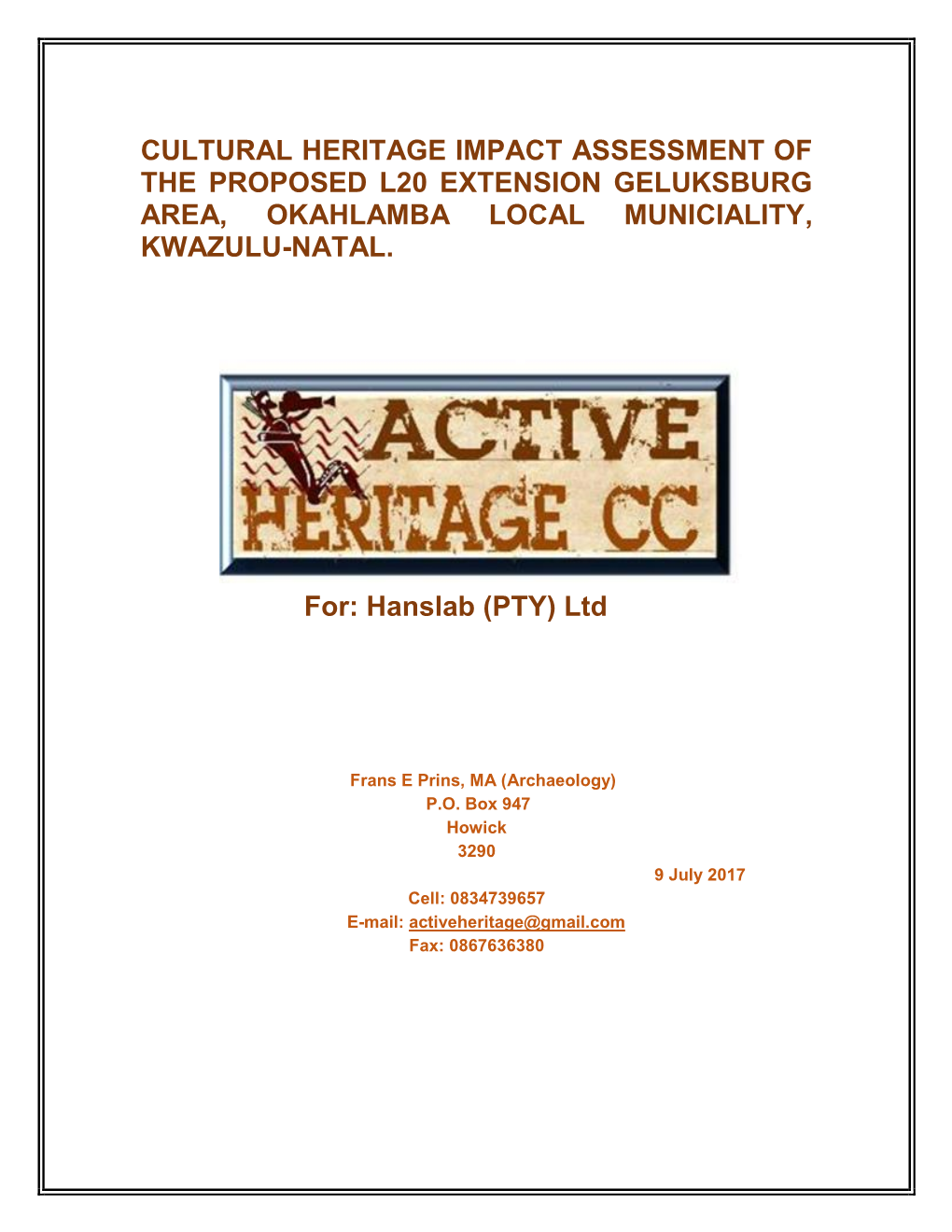 CULTURAL HERITAGE IMPACT ASSESSMENT OF THE PROPOSED L20 EXTENSION GELUKSBURG AREA, OKAHLAMBA LOCAL MUNICIALITY, KWAZULU-NATAL.

ACTIVE HERITAGE CC

For: Hanslab (PTY) Ltd

Frans E Prins, MA (Archaeology)
P.O. Box 947
Howick
3290

9 July 2017

Cell: 0834739657
E-mail: activeheritage@gmail.com
Fax: 0867636380